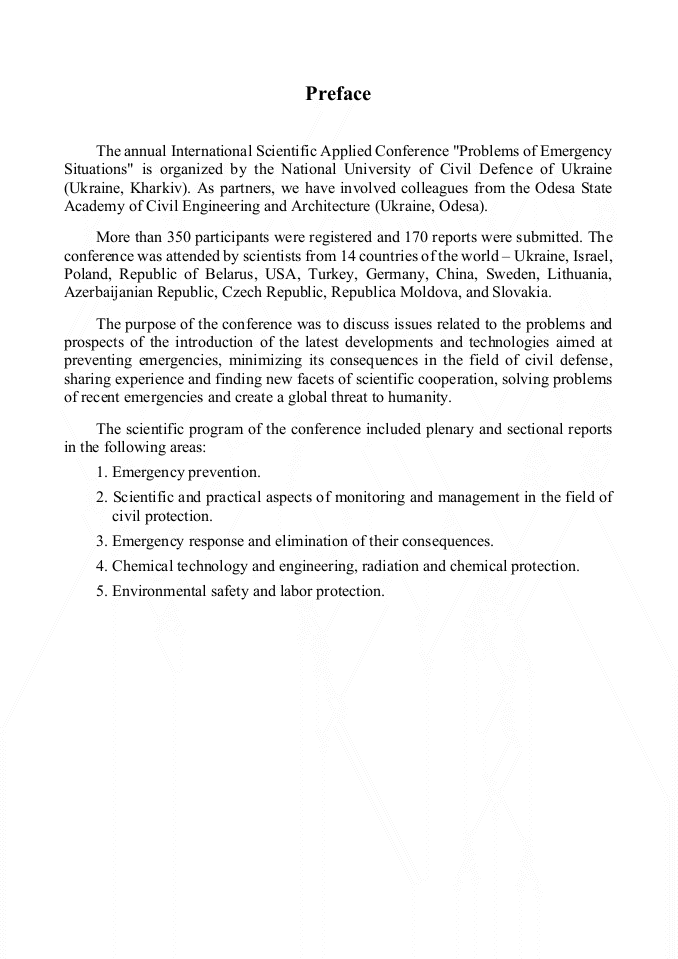 Preface

The annual International Scientific Applied Conference "Problems of Emergency Situations" is organized by the National University of Civil Defence of Ukraine (Ukraine, Kharkiv). As partners, we have involved colleagues from the Odesa State Academy of Civil Engineering and Architecture (Ukraine, Odesa).

More than 350 participants were registered and 170 reports were submitted. The conference was attended by scientists from 14 countries of the world – Ukraine, Israel, Poland, Republic of Belarus, USA, Turkey, Germany, China, Sweden, Lithuania, Azerbaijanian Republic, Czech Republic, Republica Moldova, and Slovakia.

The purpose of the conference was to discuss issues related to the problems and prospects of the introduction of the latest developments and technologies aimed at preventing emergencies, minimizing its consequences in the field of civil defense, sharing experience and finding new facets of scientific cooperation, solving problems of recent emergencies and create a global threat to humanity.

The scientific program of the conference included plenary and sectional reports in the following areas:

1. Emergency prevention.
2. Scientific and practical aspects of monitoring and management in the field of civil protection.
3. Emergency response and elimination of their consequences.
4. Chemical technology and engineering, radiation and chemical protection.
5. Environmental safety and labor protection.